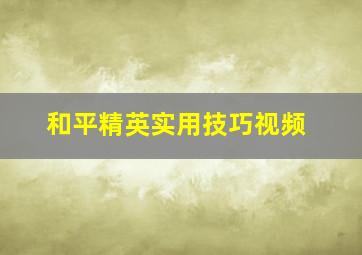 和平精英实用技巧视频